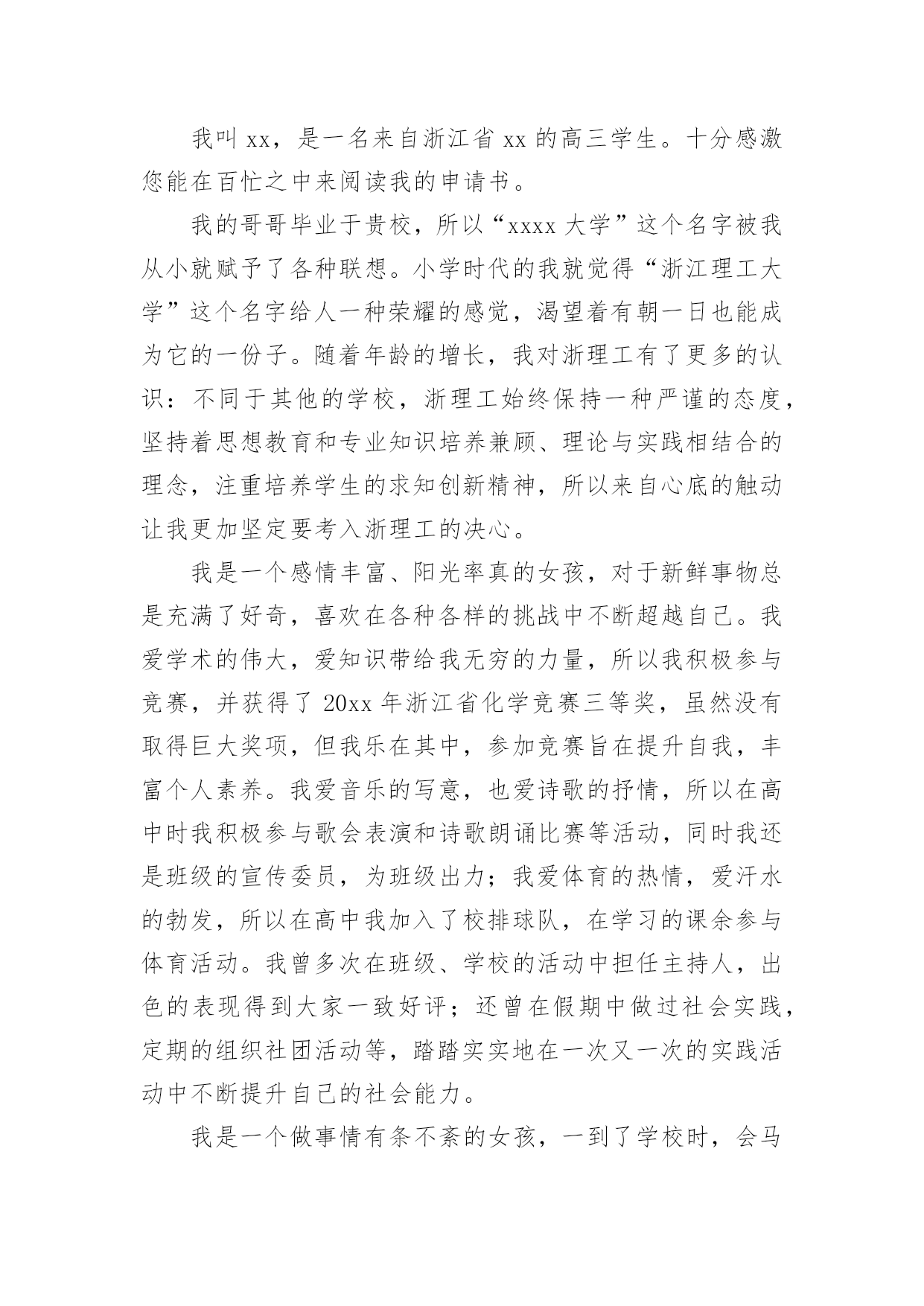 我叫 xx，是一名来自浙江省 xx 的高三学生。十分感激您能在百忙之中来阅读我的申请书。

我的哥哥毕业于贵校，所以“xxxx 大学”这个名字被我从小就赋予了各种联想。小学时代的我就觉得“浙江理工大学”这个名字给人一种荣耀的感觉，渴望着有朝一日也能成为它的一份子。随着年龄的增长，我对浙理工有了更多的认识：不同于其他的学校，浙理工始终保持一种严谨的态度，坚持着思想教育和专业知识培养兼顾、理论与实践相结合的理念，注重培养学生的求知创新精神，所以来自心底的触动让我更加坚定要考入浙理工的决心。

我是一个感情丰富、阳光率真的女孩，对于新鲜事物总是充满了好奇，喜欢在各种各样的挑战中不断超越自己。我爱学术的伟大，爱知识带给我无穷的力量，所以我积极参与竞赛，并获得了 20xx 年浙江省化学竞赛三等奖，虽然没有取得巨大奖项，但我乐在其中，参加竞赛旨在提升自我，丰富个人素养。我爱音乐的写意，也爱诗歌的抒情，所以在高中时我积极参与歌会表演和诗歌朗诵比赛等活动，同时我还是班级的宣传委员，为班级出力；我爱体育的热情，爱汗水的勃发，所以在高中我加入了校排球队，在学习的课余参与体育活动。我曾多次在班级、学校的活动中担任主持人，出色的表现得到大家一致好评；还曾在假期中做过社会实践，定期的组织社团活动等，踏踏实实地在一次又一次的实践活动中不断提升自己的社会能力。

我是一个做事情有条不紊的女孩，一到了学校时，会马